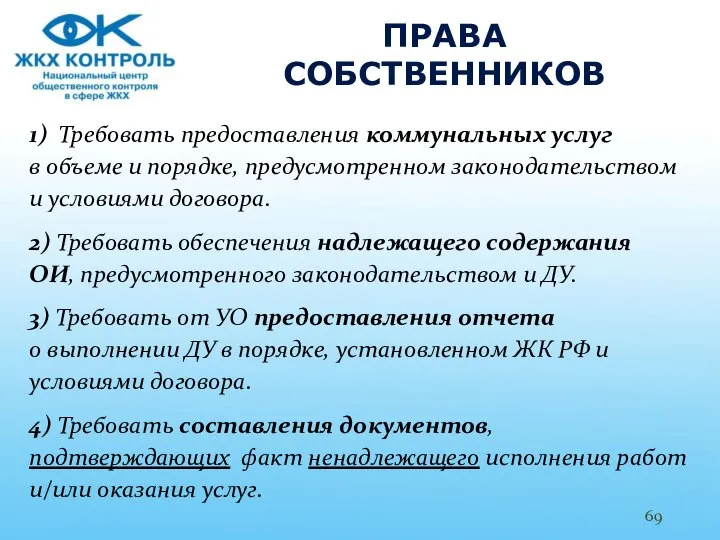 ЖКХ КОНТРОЛЬ
Национальный центр общественного контроля в сфере ЖКХ

ПРАВА СОБСТВЕННИКОВ

1) Требовать предоставления коммунальных услуг в объеме и порядке, предусмотренном законодательством и условиями договора.

2) Требовать обеспечения надлежащего содержания ОИ, предусмотренного законодательством и ДУ.

3) Требовать от УО предоставления отчета о выполнении ДУ в порядке, установленном ЖК РФ и условиями договора.

4) Требовать составления документов, подтверждающих факт ненадлежащего исполнения работ и/или оказания услуг.

69